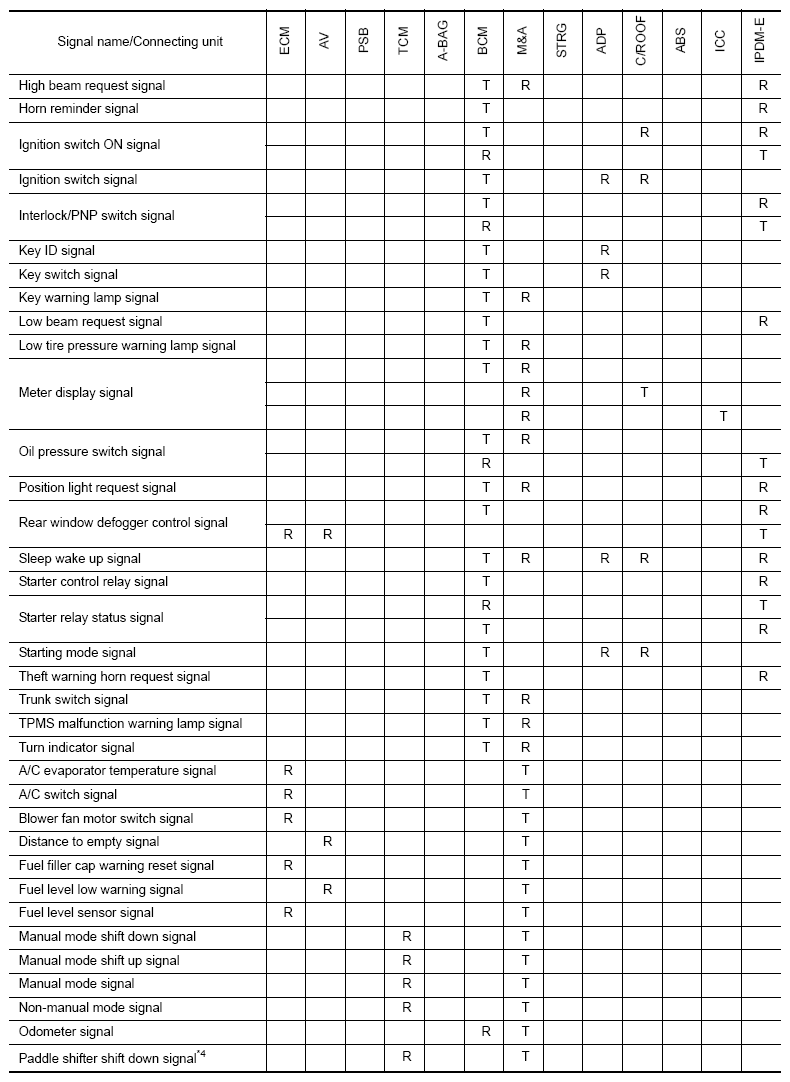 | Signal name/Connecting unit | ECM | AV | PSB | TCM | A-BAG | BCM | M&A | STRG | ADP | C/ROOF | ABS | ICC | IPDM-E |
|---|---|---|---|---|---|---|---|---|---|---|---|---|---|
| High beam request signal | | | | | | T | R | | | | | | R |
| Horn reminder signal | | | | | | T | | | | | | | R |
| Ignition switch ON signal | | | | | | T | | | | R | | | R |
| | | | | | | R | | | | | | | T |
| Ignition switch signal | | | | | | T | | | R | R | | | |
| Interlock/PNP switch signal | | | | | | T | | | | | | | R |
| | | | | | | R | | | | | | | T |
| Key ID signal | | | | | | T | | | R | | | | |
| Key switch signal | | | | | | T | | | R | | | | |
| Key warning lamp signal | | | | | | T | R | | | | | | |
| Low beam request signal | | | | | | T | | | | | | | R |
| Low tire pressure warning lamp signal | | | | | | T | R | | | | | | |
| Meter display signal | | | | | | T | R | | | | | | |
| | | | | | | | R | | | T | | | |
| | | | | | | | R | | | | | T | |
| Oil pressure switch signal | | | | | | T | R | | | | | | |
| | | | | | | R | | | | | | | T |
| Position light request signal | | | | | | T | R | | | | | | R |
| Rear window defogger control signal | | | | | | T | | | | | | | R |
| | R | R | | | | | | | | | | | T |
| Sleep wake up signal | | | | | | T | R | | R | R | | | R |
| Starter control relay signal | | | | | | T | | | | | | | R |
| Starter relay status signal | | | | | | R | | | | | | | T |
| | | | | | | T | | | | | | | R |
| Starting mode signal | | | | | | T | | | R | R | | | |
| Theft warning horn request signal | | | | | | T | | | | | | | R |
| Trunk switch signal | | | | | | T | R | | | | | | |
| TPMS malfunction warning lamp signal | | | | | | T | R | | | | | | |
| Turn indicator signal | | | | | | T | R | | | | | | |
| A/C evaporator temperature signal | R | | | | | | T | | | | | | |
| A/C switch signal | R | | | | | | T | | | | | | |
| Blower fan motor switch signal | R | | | | | | T | | | | | | |
| Distance to empty signal | | R | | | | | T | | | | | | |
| Fuel filler cap warning reset signal | R | | | | | | T | | | | | | |
| Fuel level low warning signal | | R | | | | | T | | | | | | |
| Fuel level sensor signal | R | | | | | | T | | | | | | |
| Manual mode shift down signal | | | | R | | | T | | | | | | |
| Manual mode shift up signal | | | | R | | | T | | | | | | |
| Manual mode signal | | | | R | | | T | | | | | | |
| Non-manual mode signal | | | | R | | | T | | | | | | |
| Odometer signal | | | | | | R | T | | | | | | |
| Paddle shifter shift down signal$^{*4}$ | | | | R | | | T | | | | | | |